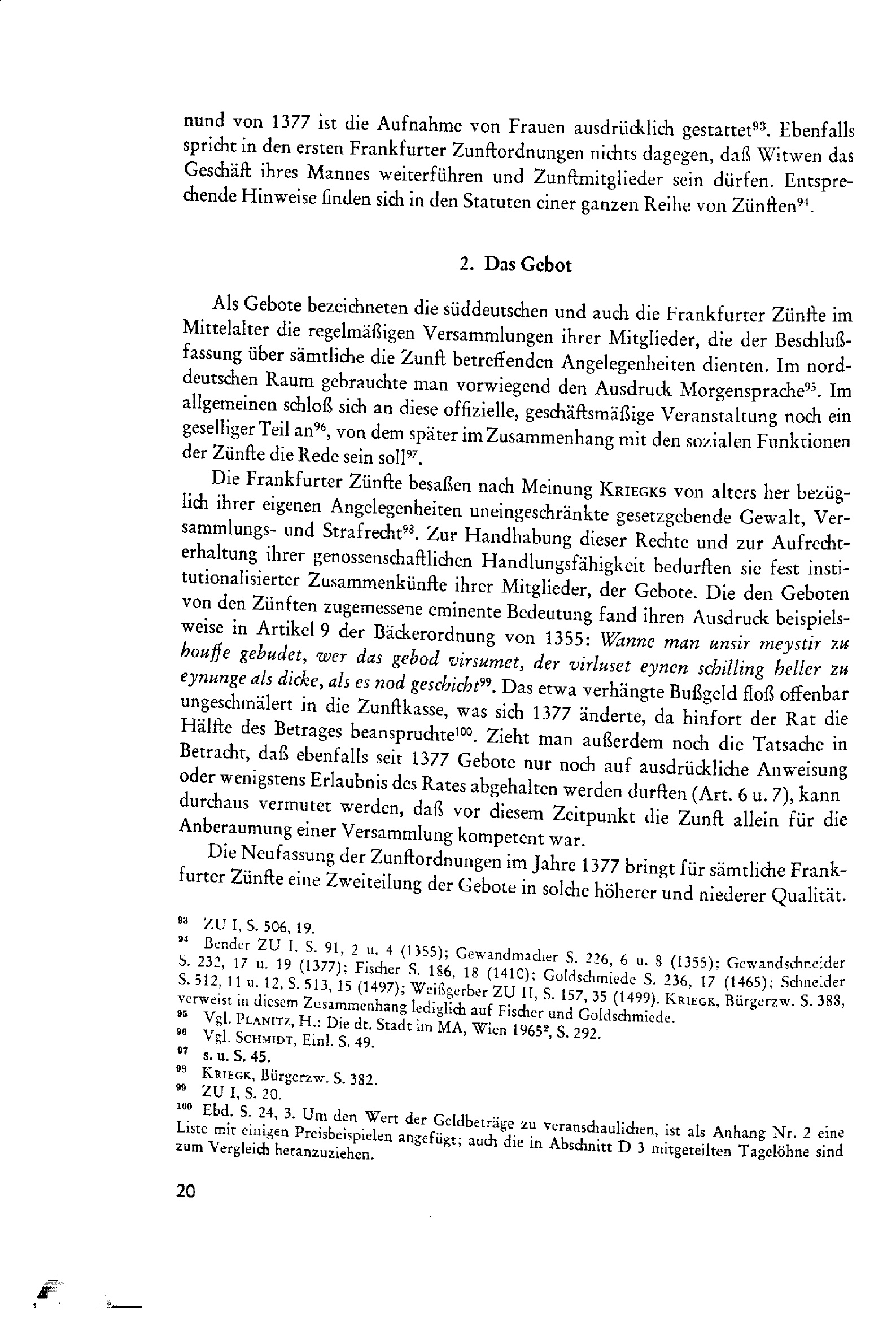 nund von 1377 ist die Aufnahme von Frauen ausdrücklich gestattet$^{93}$. Ebenfalls spricht in den ersten Frankfurter Zunftordnungen nichts dagegen, daß Witwen das Geschäft ihres Mannes weiterführen und Zunftmitglieder sein dürfen. Entsprechende Hinweise finden sich in den Statuten einer ganzen Reihe von Zünften$^{94}$.

2. Das Gebot

Als Gebote bezeichneten die süddeutschen und auch die Frankfurter Zünfte im Mittelalter die regelmäßigen Versammlungen ihrer Mitglieder, die der Beschlußfassung über sämtliche die Zunft betreffenden Angelegenheiten dienten. Im norddeutschen Raum gebrauchte man vorwiegend den Ausdruck Morgensprache$^{95}$. Im allgemeinen schloß sich an diese offizielle, geschäftsmäßige Veranstaltung noch ein geselliger Teil an$^{96}$, von dem später im Zusammenhang mit den sozialen Funktionen der Zünfte die Rede sein soll$^{97}$.

Die Frankfurter Zünfte besaßen nach Meinung KRIEGKS von alters her bezüglich ihrer eigenen Angelegenheiten uneingeschränkte gesetzgebende Gewalt, Versammlungs- und Strafrecht$^{98}$. Zur Handhabung dieser Rechte und zur Aufrechterhaltung ihrer genossenschaftlichen Handlungsfähigkeit bedurften sie fest institutionalisierter Zusammenkünfte ihrer Mitglieder, der Gebote. Die den Geboten von den Zünften zugemessene eminente Bedeutung fand ihren Ausdruck beispielsweise in Artikel 9 der Bäckerordnung von 1355: Wanne man unsir meystir zu houffe gebudet, wer das gebod virsumet, der virluset eynen schilling heller zu eynunge als dicke, als es nod geschicht$^{99}$. Das etwa verhängte Bußgeld floß offenbar ungeschmälert in die Zunftkasse, was sich 1377 änderte, da hinfort der Rat die Hälfte des Betrages beanspruchte$^{100}$. Zieht man außerdem noch die Tatsache in Betracht, daß ebenfalls seit 1377 Gebote nur noch auf ausdrückliche Anweisung oder wenigstens Erlaubnis des Rates abgehalten werden durften (Art. 6 u. 7), kann durchaus vermutet werden, daß vor diesem Zeitpunkt die Zunft allein für die Anberaumung einer Versammlung kompetent war.

Die Neufassung der Zunftordnungen im Jahre 1377 bringt für sämtliche Frankfurter Zünfte eine Zweiteilung der Gebote in solche höherer und niederer Qualität.

$^{93}$ ZU I, S. 506, 19.
$^{94}$ Bender ZU I, S. 91, 2 u. 4 (1355); Gewandmacher S. 226, 6 u. 8 (1355); Gewandschneider S. 232, 17 u. 19 (1377); Fischer S. 186, 18 (1410); Goldschmiede S. 236, 17 (1465); Schneider S. 512, 11 u. 12, S. 513, 15 (1497); Weißgerber ZU II, S. 157, 35 (1499). KRIEGK, Bürgerzw. S. 388, verweist in diesem Zusammenhang lediglich auf Fischer und Goldschmiede.
$^{95}$ Vgl. PLANITZ, H.: Die dt. Stadt im MA, Wien 1965$^{2}$, S. 292.
$^{96}$ Vgl. SCHMIDT, Einl. S. 49.
$^{97}$ s. u. S. 45.
$^{98}$ KRIEGK, Bürgerzw. S. 382.
$^{99}$ ZU I, S. 20.
$^{100}$ Ebd. S. 24, 3. Um den Wert der Geldbeträge zu veranschaulichen, ist als Anhang Nr. 2 eine Liste mit einigen Preisbeispielen angefügt; auch die in Abschnitt D 3 mitgeteilten Tagelöhne sind zum Vergleich heranzuziehen.

20